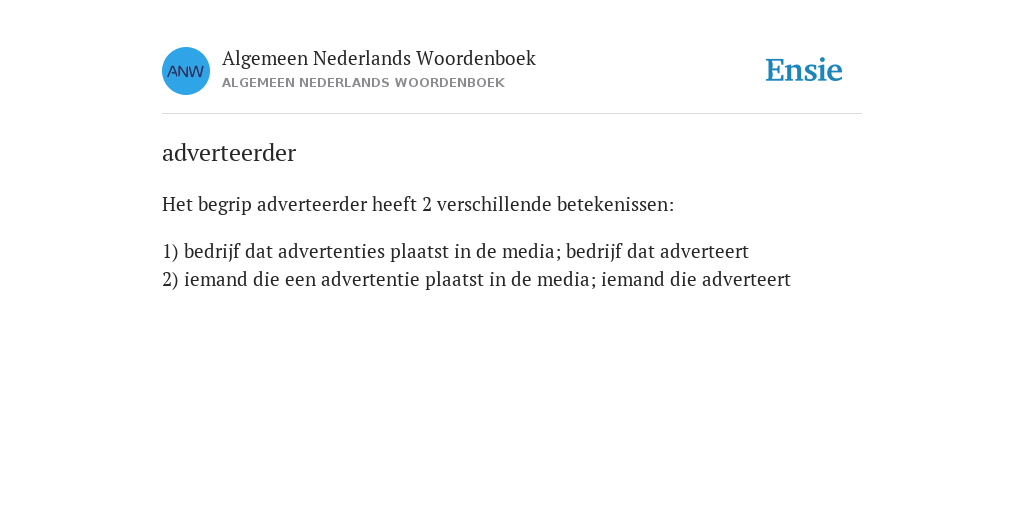 ANW

Algemeen Nederlands Woordenboek
ALGEMEEN NEDERLANDS WOORDENBOEK

Ensie

adverteerder

Het begrip adverteerder heeft 2 verschillende betekenissen:

1) bedrijf dat advertenties plaatst in de media; bedrijf dat adverteert
2) iemand die een advertentie plaatst in de media; iemand die adverteert